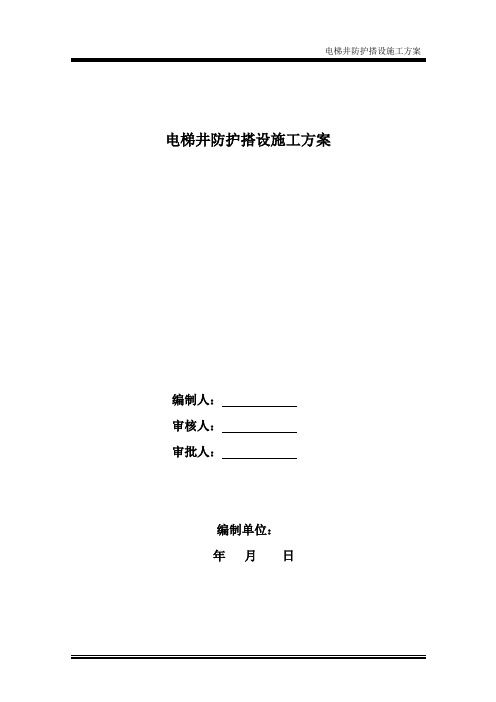 电梯井防护搭设施工方案

电梯井防护搭设施工方案

编制人：

审核人：

审批人：

编制单位：

年 月 日